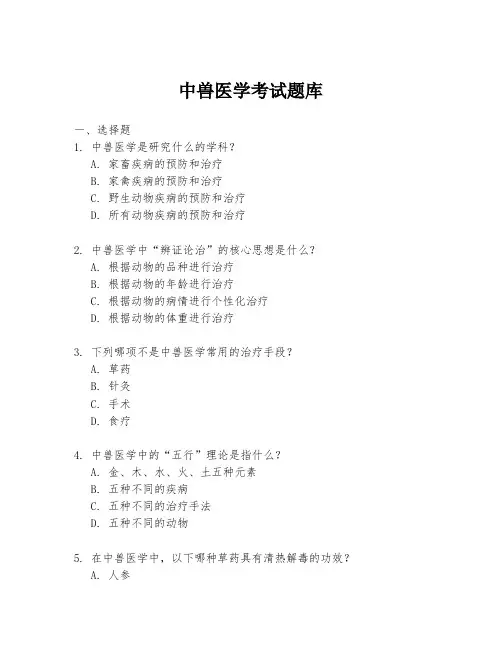 中兽医学考试题库

一、选择题

1. 中兽医学是研究什么的学科？

A. 家畜疾病的预防和治疗

B. 家禽疾病的预防和治疗

C. 野生动物疾病的预防和治疗

D. 所有动物疾病的预防和治疗

2. 中兽医学中“辨证论治”的核心思想是什么？

A. 根据动物的品种进行治疗

B. 根据动物的年龄进行治疗

C. 根据动物的病情进行个性化治疗

D. 根据动物的体重进行治疗

3. 下列哪项不是中兽医学常用的治疗手段？

A. 草药

B. 针灸

C. 手术

D. 食疗

4. 中兽医学中的“五行”理论是指什么？

A. 金、木、水、火、土五种元素

B. 五种不同的疾病

C. 五种不同的治疗手法

D. 五种不同的动物

5. 在中兽医学中，以下哪种草药具有清热解毒的功效？

A. 人参